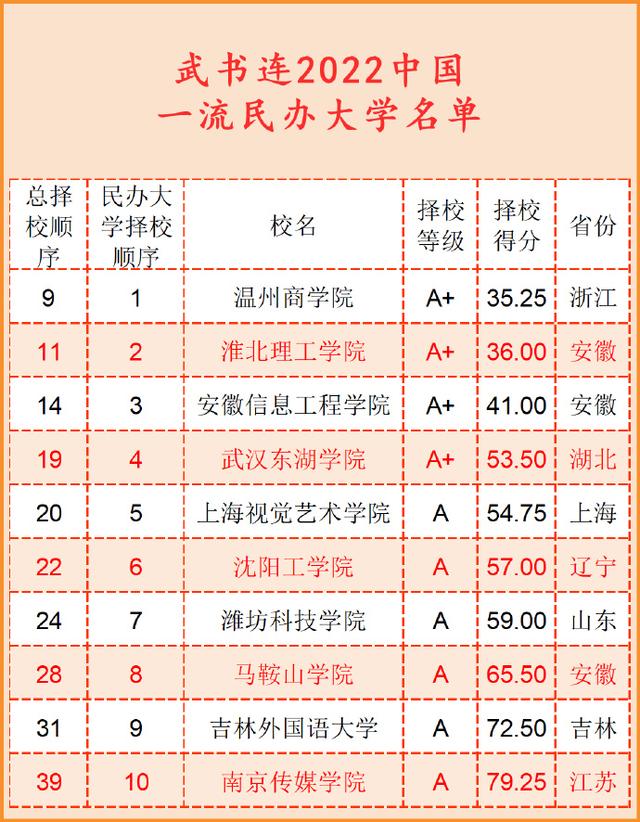 武书连2022中国
一流民办大学名单

| 总择校顺序 | 民办大学择校顺序 | 校名 | 择校等级 | 择校得分 | 省份 |
|---|---|---|---|---|---|
| 9 | 1 | 温州商学院 | A+ | 35.25 | 浙江 |
| 11 | 2 | 淮北理工学院 | A+ | 36.00 | 安徽 |
| 14 | 3 | 安徽信息工程学院 | A+ | 41.00 | 安徽 |
| 19 | 4 | 武汉东湖学院 | A+ | 53.50 | 湖北 |
| 20 | 5 | 上海视觉艺术学院 | A | 54.75 | 上海 |
| 22 | 6 | 沈阳工学院 | A | 57.00 | 辽宁 |
| 24 | 7 | 潍坊科技学院 | A | 59.00 | 山东 |
| 28 | 8 | 马鞍山学院 | A | 65.50 | 安徽 |
| 31 | 9 | 吉林外国语大学 | A | 72.50 | 吉林 |
| 39 | 10 | 南京传媒学院 | A | 79.25 | 江苏 |